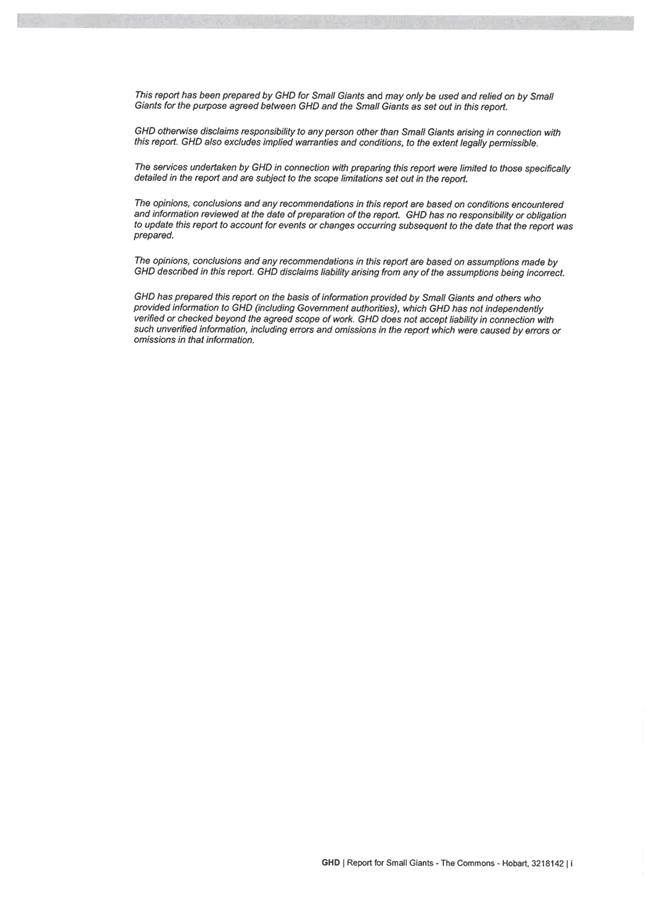 This report has been prepared by GHD for Small Giants and may only be used and relied on by Small Giants for the purpose agreed between GHD and the Small Giants as set out in this report.

GHD otherwise disclaims responsibility to any person other than Small Giants arising in connection with this report. GHD also excludes implied warranties and conditions, to the extent legally permissible.

The services undertaken by GHD in connection with preparing this report were limited to those specifically detailed in the report and are subject to the scope limitations set out in the report.

The opinions, conclusions and any recommendations in this report are based on conditions encountered and information reviewed at the date of preparation of the report. GHD has no responsibility or obligation to update this report to account for events or changes occurring subsequent to the date that the report was prepared.

The opinions, conclusions and any recommendations in this report are based on assumptions made by GHD described in this report. GHD disclaims liability arising from any of the assumptions being incorrect.

GHD has prepared this report on the basis of information provided by Small Giants and others who provided information to GHD (including Government authorities), which GHD has not independently verified or checked beyond the agreed scope of work. GHD does not accept liability in connection with such unverified information, including errors and omissions in the report which were caused by errors or omissions in that information.

GHD | Report for Small Giants - The Commons - Hobart, 3218142 | i